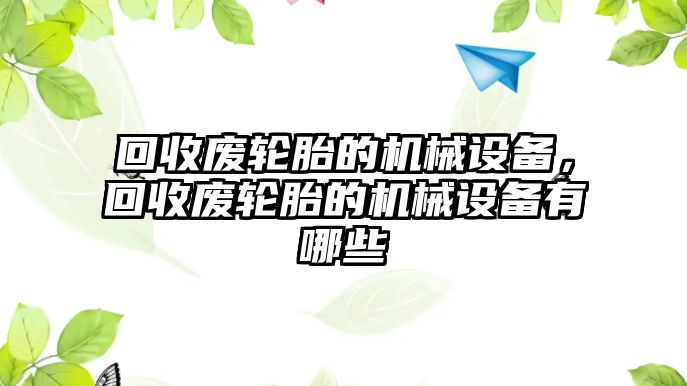 回收废轮胎的机械设备，回收废轮胎的机械设备有哪些